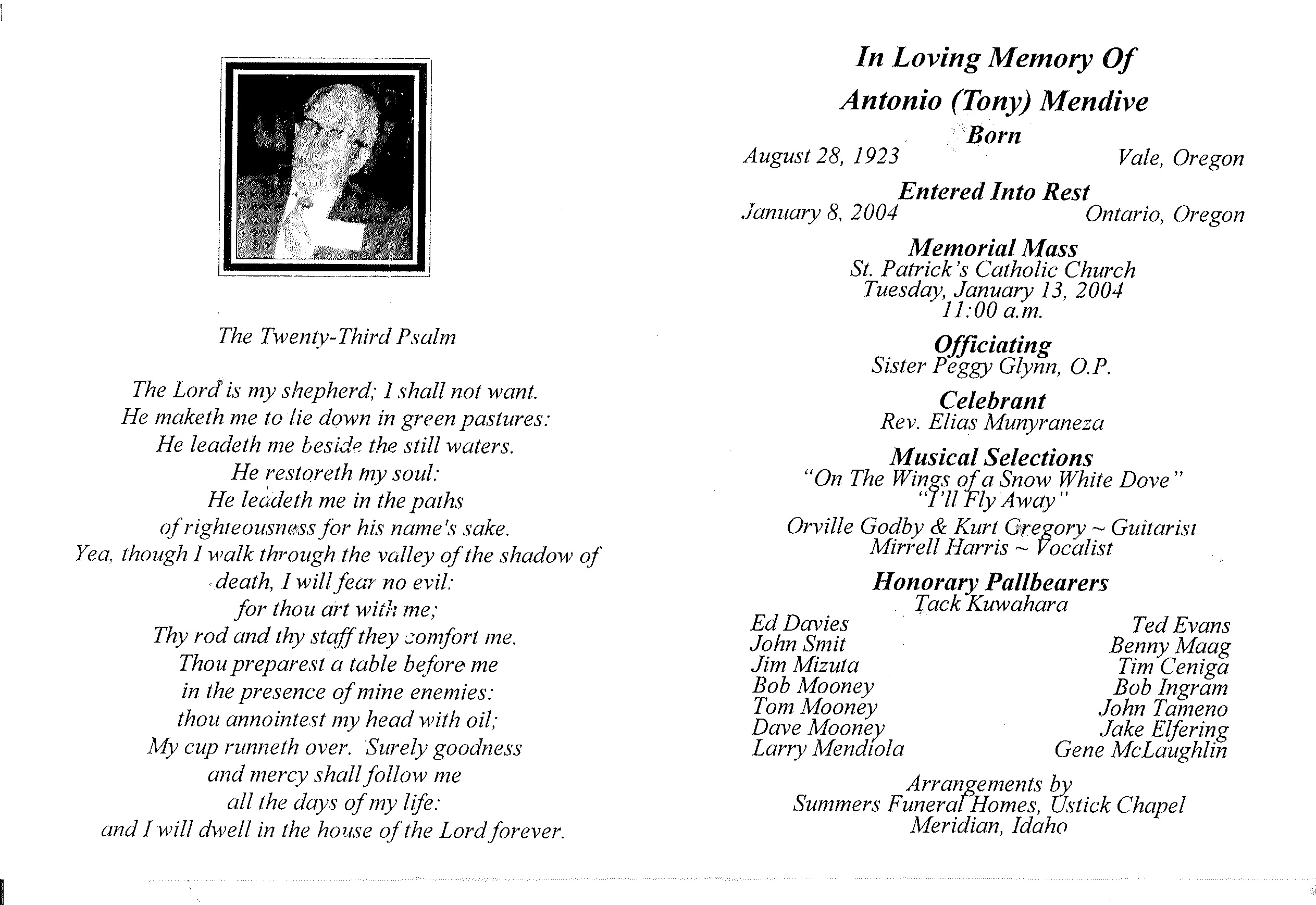 The Twenty-Third Psalm

The Lord is my shepherd; I shall not want.
He maketh me to lie down in green pastures:
He leadeth me beside the still waters.
He restoreth my soul:
He leadeth me in the paths
of righteousness for his name's sake.
Yea, though I walk through the valley of the shadow of death, I will fear no evil:
for thou art with me;
Thy rod and thy staff they comfort me.
Thou preparest a table before me
in the presence of mine enemies:
thou annointest my head with oil;
My cup runneth over. Surely goodness
and mercy shall follow me
all the days of my life:
and I will dwell in the house of the Lord forever.

In Loving Memory Of
Antonio (Tony) Mendive
Born
August 28, 1923 Vale, Oregon
Entered Into Rest
January 8, 2004 Ontario, Oregon
Memorial Mass
St. Patrick's Catholic Church
Tuesday, January 13, 2004
11:00 a.m.
Officiating
Sister Peggy Glynn, O.P.
Celebrant
Rev. Elias Munyraneza
Musical Selections
"On The Wings of a Snow White Dove"
"I'll Fly Away"
Orville Godby & Kurt Gregory ~ Guitarist
Mirrell Harris ~ Vocalist
Honorary Pallbearers
Tack Kuwahara

Ed Davies
John Smit
Jim Mizuta
Bob Mooney
Tom Mooney
Dave Mooney
Larry Mendiola

Ted Evans
Benny Maag
Tim Ceniga
Bob Ingram
John Tameno
Jake Elfering
Gene McLaughlin

Arrangements by
Summers Funeral Homes, Ustick Chapel
Meridian, Idaho